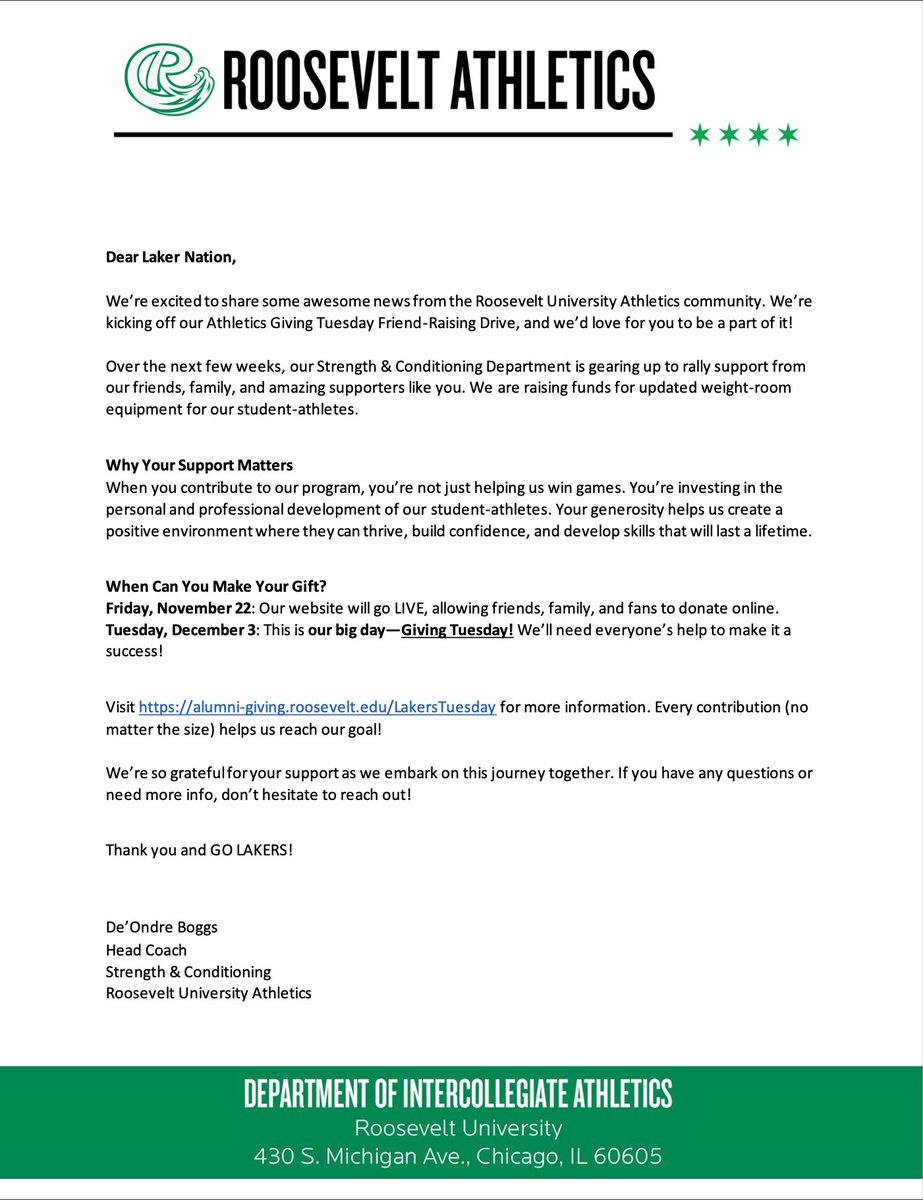 ROOSEVELT ATHLETICS

Dear Laker Nation,

We're excited to share some awesome news from the Roosevelt University Athletics community. We're kicking off our Athletics Giving Tuesday Friend-Raising Drive, and we'd love for you to be a part of it!

Over the next few weeks, our Strength & Conditioning Department is gearing up to rally support from our friends, family, and amazing supporters like you. We are raising funds for updated weight-room equipment for our student-athletes.

Why Your Support Matters
When you contribute to our program, you're not just helping us win games. You're investing in the personal and professional development of our student-athletes. Your generosity helps us create a positive environment where they can thrive, build confidence, and develop skills that will last a lifetime.

When Can You Make Your Gift?
Friday, November 22: Our website will go LIVE, allowing friends, family, and fans to donate online.
Tuesday, December 3: This is our big day—Giving Tuesday! We'll need everyone's help to make it a success!

Visit https://alumni-giving.roosevelt.edu/LakersTuesday for more information. Every contribution (no matter the size) helps us reach our goal!

We're so grateful for your support as we embark on this journey together. If you have any questions or need more info, don't hesitate to reach out!

Thank you and GO LAKERS!

De'Ondre Boggs
Head Coach
Strength & Conditioning
Roosevelt University Athletics

DEPARTMENT OF INTERCOLLEGIATE ATHLETICS
Roosevelt University
430 S. Michigan Ave., Chicago, IL 60605